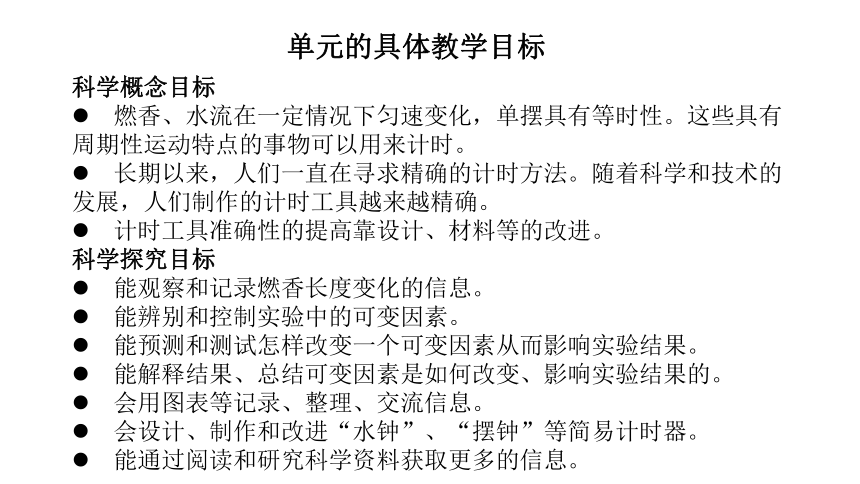 单元的具体教学目标

科学概念目标

● 燃香、水流在一定情况下匀速变化，单摆具有等时性。这些具有周期性运动特点的事物可以用来计时。

● 长期以来，人们一直在寻求精确的计时方法。随着科学和技术的发展，人们制作的计时工具越来越精确。

● 计时工具准确性的提高靠设计、材料等的改进。

科学探究目标

● 能观察和记录燃香长度变化的信息。

● 能辨别和控制实验中的可变因素。

● 能预测和测试怎样改变一个可变因素从而影响实验结果。

● 能解释结果、总结可变因素是如何改变、影响实验结果的。

● 会用图表等记录、整理、交流信息。

● 会设计、制作和改进“水钟”、“摆钟”等简易计时器。

● 能通过阅读和研究科学资料获取更多的信息。